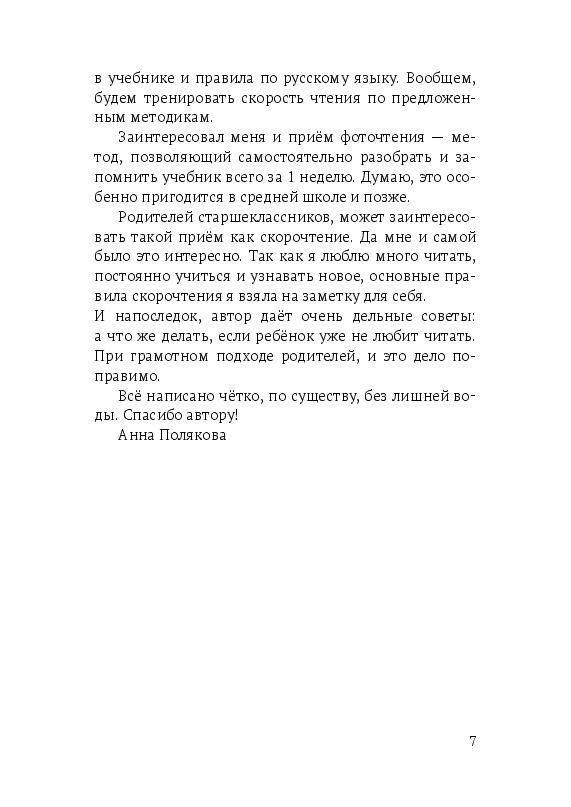 в учебнике и правила по русскому языку. Вообщем, будем тренировать скорость чтения по предложенным методикам.

Заинтересовал меня и приём фоточтения — метод, позволяющий самостоятельно разобрать и запомнить учебник всего за 1 неделю. Думаю, это особенно пригодится в средней школе и позже.

Родителей старшеклассников, может заинтересовать такой приём как скорочтение. Да мне и самой было это интересно. Так как я люблю много читать, постоянно учиться и узнавать новое, основные правила скорочтения я взяла на заметку для себя.
И напоследок, автор даёт очень дельные советы: а что же делать, если ребёнок уже не любит читать. При грамотном подходе родителей, и это дело поправимо.

Всё написано чётко, по существу, без лишней воды. Спасибо автору!

Анна Полякова

7